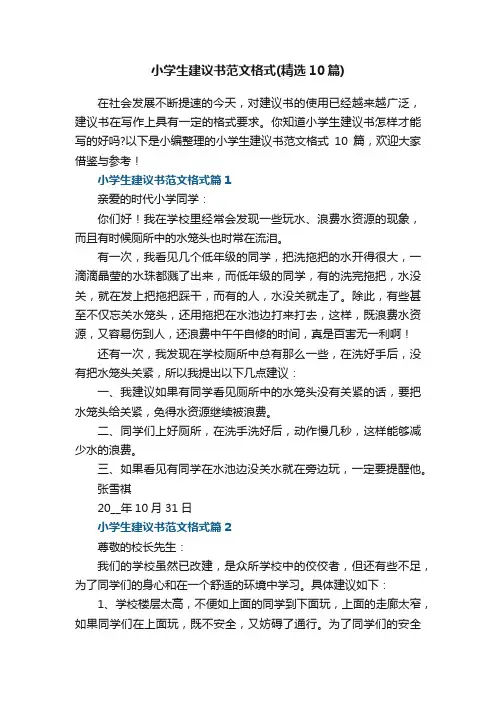 小学生建议书范文格式(精选10篇)

在社会发展不断提速的今天，对建议书的使用已经越来越广泛，建议书在写作上具有一定的格式要求。你知道小学生建议书怎样才能写的好吗?以下是小编整理的小学生建议书范文格式 10 篇，欢迎大家借鉴与参考！

小学生建议书范文格式篇1

亲爱的时代小学同学：

你们好！我在学校里经常会发现一些玩水、浪费水资源的现象，而且有时候厕所中的水笼头也时常在流泪。

有一次，我看见几个低年级的同学，把洗拖把的水开得很大，一滴滴晶莹的水珠都溅了出来，而低年级的同学，有的洗完拖把，水没关，就在发上把拖把踩干，而有的人，水没关就走了。除此，有些甚至不仅忘关水笼头，还用拖把在水池边打来打去，这样，既浪费水资源，又容易伤到人，还浪费中午午自修的时间，真是百害无一利啊！

还有一次，我发现在学校厕所中总有那么一些，在洗好手后，没有把水笼头关紧，所以我提出以下几点建议：

一、我建议如果有同学看见厕所中的水笼头没有关紧的话，要把水笼头给关紧，免得水资源继续被浪费。

二、同学们上好厕所，在洗手洗好后，动作慢几秒，这样能够减少水的浪费。

三、如果看见有同学在水池边没关水就在旁边玩，一定要提醒他。

张雪祺

20__年10月31日

小学生建议书范文格式篇2

尊敬的校长先生：

我们的学校虽然已改建，是众所学校中的佼佼者，但还有些不足，为了同学们的身心和在一个舒适的环境中学习。具体建议如下：

1、学校楼层太高，不便如上面的同学到下面玩，上面的走廊太窄，如果同学们在上面玩，既不安全，又妨碍了通行。为了同学们的安全